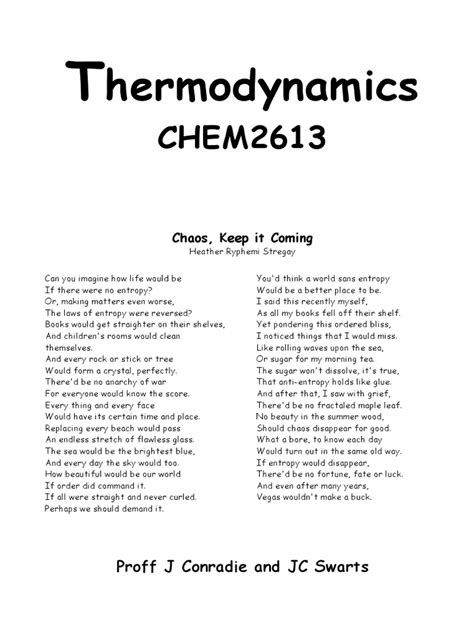 Thermodynamics
CHEM2613

Chaos, Keep it Coming
Heather Ryphemi Stregay

Can you imagine how life would be
If there were no entropy?
Or, making matters even worse,
The laws of entropy were reversed?
Books would get straighter on their shelves,
And children's rooms would clean themselves.
And every rock or stick or tree
Would form a crystal, perfectly.
There'd be no anarchy of war
For everyone would know the score.
Every thing and every face
Would have its certain time and place.
Replacing every beach would pass
An endless stretch of flawless glass.
The sea would be the brightest blue,
And every day the sky would too.
How beautiful would be our world
If order did command it.
If all were straight and never curled.
Perhaps we should demand it.

You'd think a world sans entropy
Would be a better place to be.
I said this recently myself,
As all my books fell off their shelf.
Yet pondering this ordered bliss,
I noticed things that I would miss.
Like rolling waves upon the sea,
Or sugar for my morning tea.
The sugar won't dissolve, it's true,
That anti-entropy holds like glue.
And after that, I saw with grief,
There'd be no fractaled maple leaf.
No beauty in the summer wood,
Should chaos disappear for good.
What a bore, to know each day
Would turn out in the same old way.
If entropy would disappear,
There'd be no fortune, fate or luck.
And even after many years,
Vegas wouldn't make a buck.

Proff J Conradie and JC Swarts